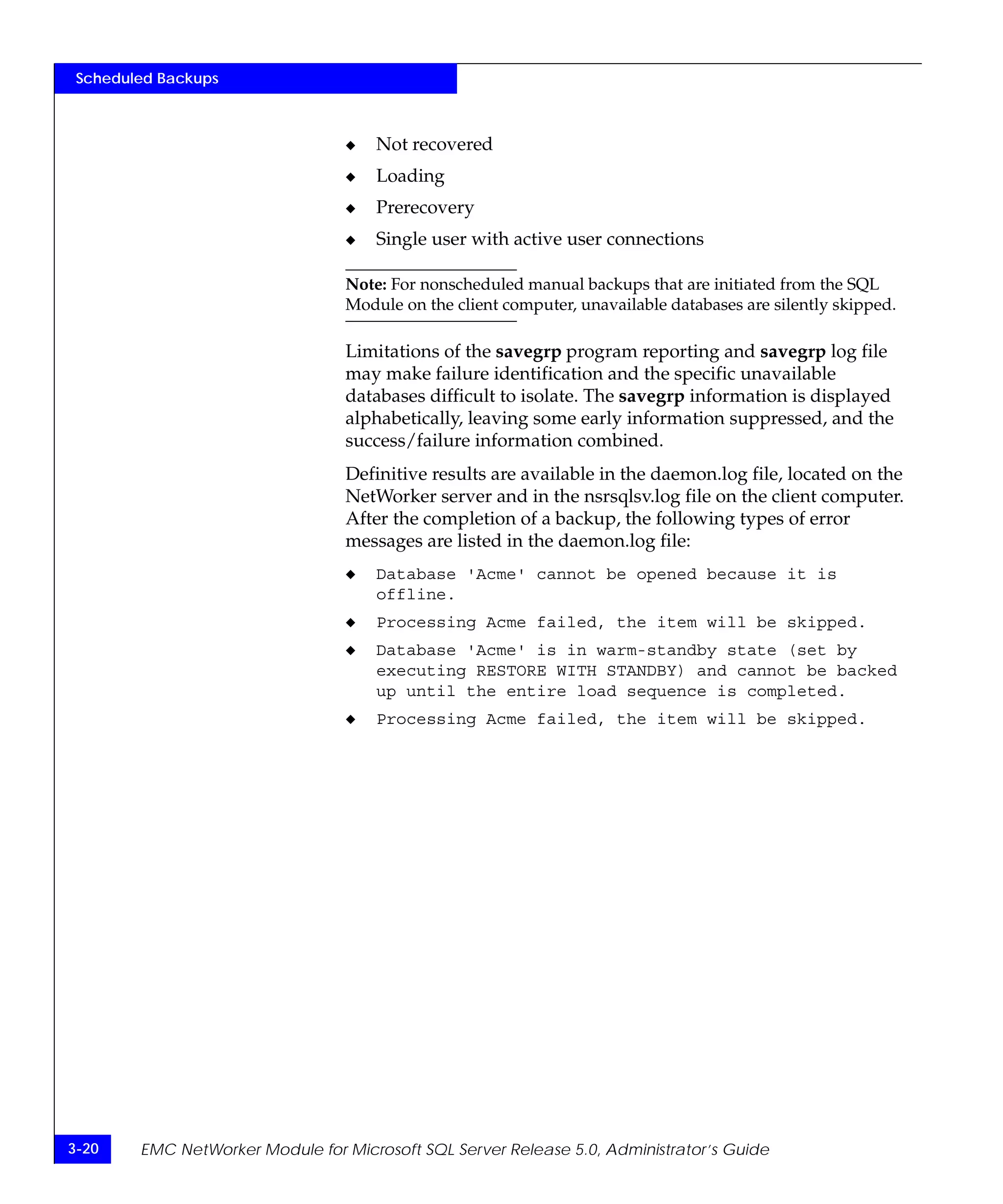 Scheduled Backups

◆ Not recovered
◆ Loading
◆ Prerecovery
◆ Single user with active user connections

Note: For nonscheduled manual backups that are initiated from the SQL Module on the client computer, unavailable databases are silently skipped.

Limitations of the savegrp program reporting and savegrp log file may make failure identification and the specific unavailable databases difficult to isolate. The savegrp information is displayed alphabetically, leaving some early information suppressed, and the success/failure information combined.

Definitive results are available in the daemon.log file, located on the NetWorker server and in the nsrsqlsv.log file on the client computer. After the completion of a backup, the following types of error messages are listed in the daemon.log file:

◆ Database 'Acme' cannot be opened because it is offline.
◆ Processing Acme failed, the item will be skipped.
◆ Database 'Acme' is in warm-standby state (set by executing RESTORE WITH STANDBY) and cannot be backed up until the entire load sequence is completed.
◆ Processing Acme failed, the item will be skipped.

3-20 EMC NetWorker Module for Microsoft SQL Server Release 5.0, Administrator's Guide